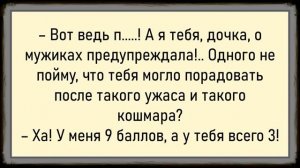 – Вот ведь п.....! А я тебя, дочка, о мужиках предупреждала!.. Одного не пойму, что тебя могло порадовать после такого ужаса и такого кошмара?
– Ха! У меня 9 баллов, а у тебя всего 3!